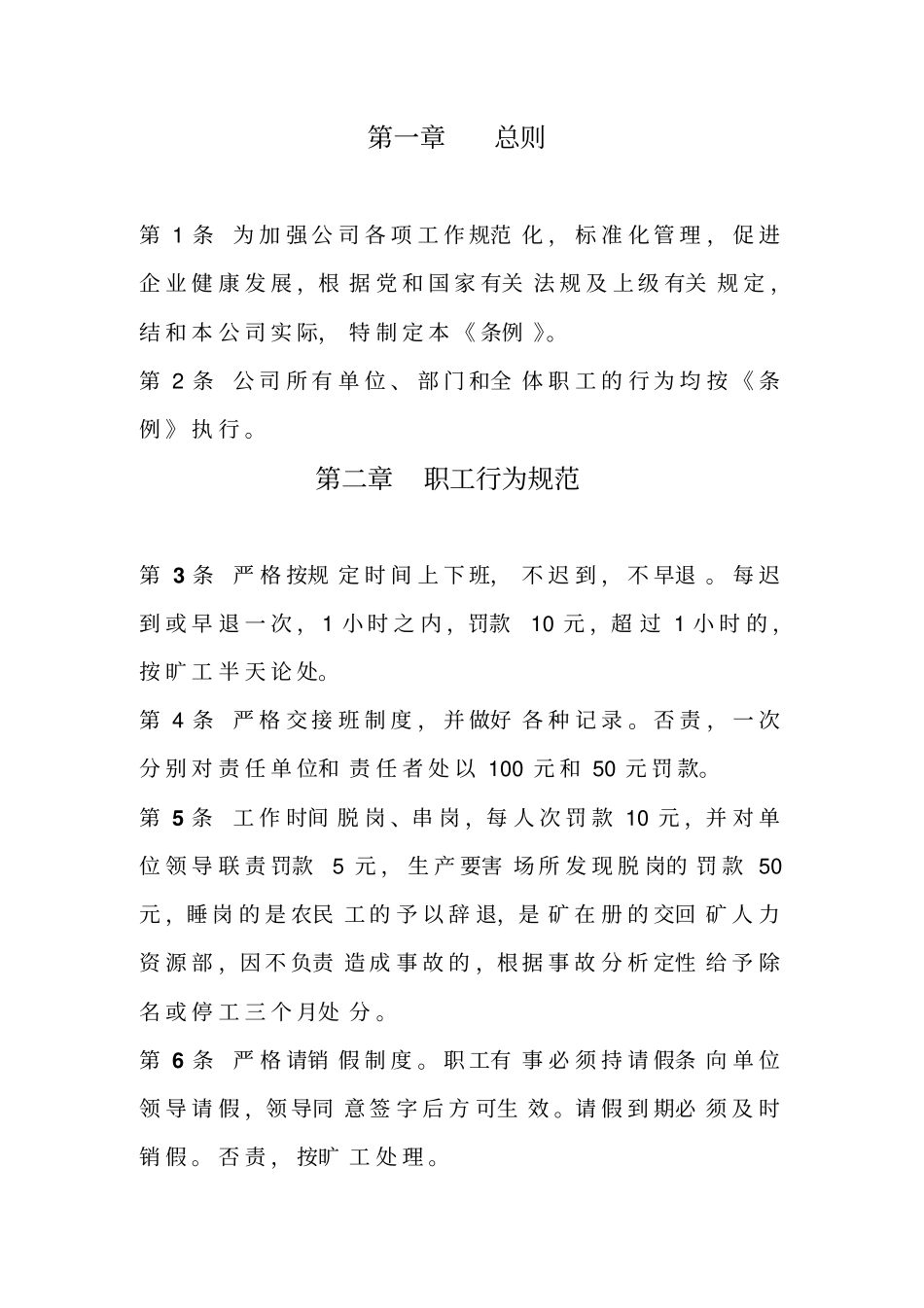 第一章　　总则

第 1 条 为加强公司各项工作规范化，标准化管理，促进企业健康发展，根据党和国家有关法规及上级有关规定，结和本公司实际，特制定本《条例》。

第 2 条 公司所有单位、部门和全体职工的行为均按《条例》执行。

第二章　职工行为规范

第 3 条 严格按规定时间上下班，不迟到，不早退。每迟到或早退一次，1 小时之内，罚款 10 元，超过 1 小时的，按旷工半天论处。

第 4 条 严格交接班制度，并做好各种记录。否责，一次分别对责任单位和责任者处以 100 元和 50 元罚款。

第 5 条 工作时间脱岗、串岗，每人次罚款 10 元，并对单位领导联责罚款 5 元，生产要害场所发现脱岗的罚款 50 元，睡岗的是农民工的予以辞退，是矿在册的交回矿人力资源部，因不负责造成事故的，根据事故分析定性给予除名或停工三个月处分。

第 6 条 严格请销假制度。职工有事必须持请假条向单位领导请假，领导同意签字后方可生效。请假到期必须及时销假。否责，按旷工处理。